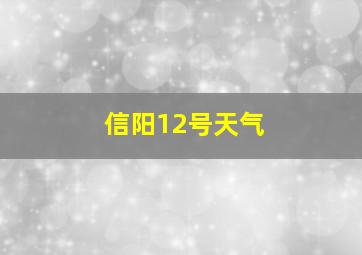 信阳12号天气